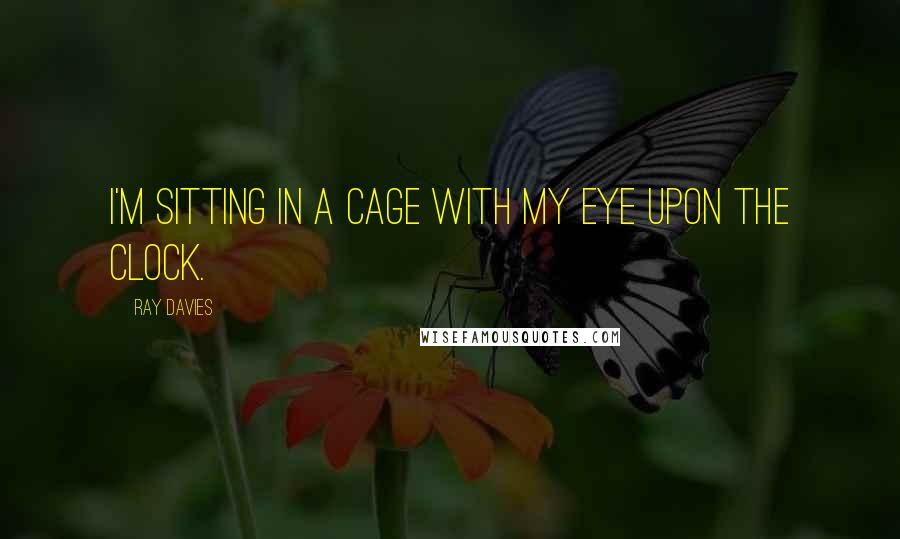 I'M SITTING IN A CAGE WITH MY EYE UPON THE CLOCK.

RAY DAVIES

WISEFAMOUSQUOTES.COM